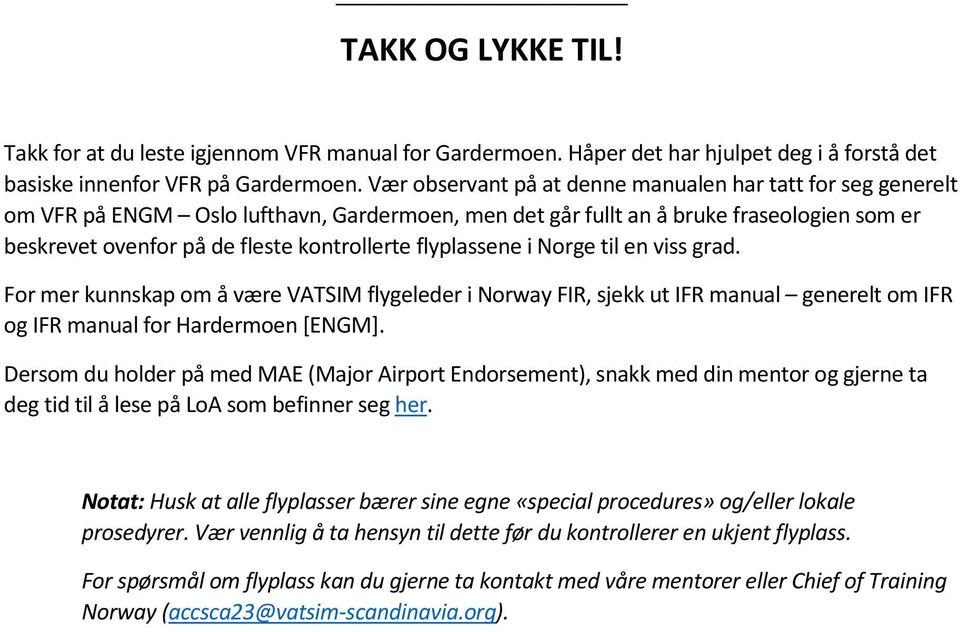 TAKK OG LYKKE TIL!

Takk for at du leste igjennom VFR manual for Gardermoen. Håper det har hjulpet deg i å forstå det basiske innenfor VFR på Gardermoen. Vær observant på at denne manualen har tatt for seg generelt om VFR på ENGM – Oslo lufthavn, Gardermoen, men det går fullt an å bruke fraseologien som er beskrevet ovenfor på de fleste kontrollerte flyplassene i Norge til en viss grad.

For mer kunnskap om å være VATSIM flygeleder i Norway FIR, sjekk ut IFR manual – generelt om IFR og IFR manual for Hardermoen [ENGM].

Dersom du holder på med MAE (Major Airport Endorsement), snakk med din mentor og gjerne ta deg tid til å lese på LoA som befinner seg her.

Notat: Husk at alle flyplasser bærer sine egne «special procedures» og/eller lokale prosedyrer. Vær vennlig å ta hensyn til dette før du kontrollerer en ukjent flyplass.

For spørsmål om flyplass kan du gjerne ta kontakt med våre mentorer eller Chief of Training Norway (accsca23@vatsim-scandinavia.org).